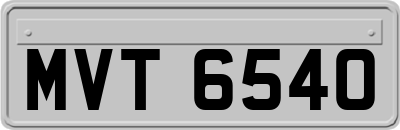 MVT 6540